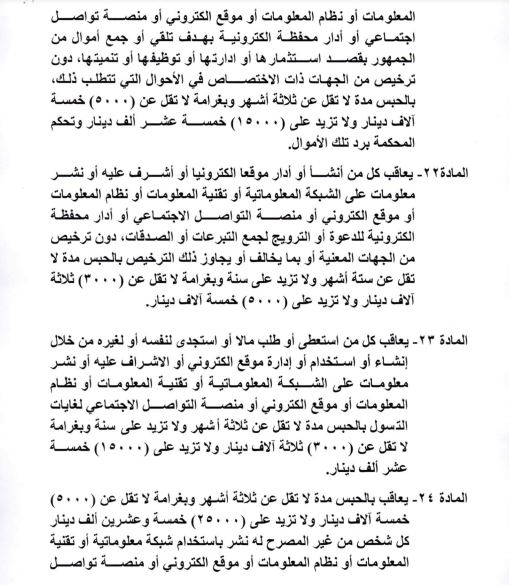 المعلومات أو نظام المعلومات أو موقع الكتروني أو منصة تواصل اجتماعي أو أدار محفظة الكترونية بهدف تلقي أو جمع أموال من الجمهور بقصد استثمارها أو ادارتها أو توظيفها أو تنميتها، دون ترخيص من الجهات ذات الاختصاص في الأحوال التي تتطلب ذلك، بالحبس مدة لا تقل عن ثلاثة أشهر وبغرامة لا تقل عن (٥٠٠٠) خمسة آلاف دينار ولا تزيد على (١٥٠٠٠) خمسة عشر ألف دينار وتحكم المحكمة برد تلك الأموال.

المادة٢٢- يعاقب كل من أنشأ أو أدار موقعا الكترونيا أو أشرف عليه أو نشر معلومات على الشبكة المعلوماتية أو تقنية المعلومات أو نظام المعلومات أو موقع الكتروني أو منصة التواصل الاجتماعي أو أدار محفظة الكترونية للدعوة أو الترويج لجمع التبرعات أو الصدقات، دون ترخيص من الجهات المعنية أو بما يخالف أو يجاوز ذلك الترخيص بالحبس مدة لا تقل عن ستة أشهر ولا تزيد على سنة وبغرامة لا تقل عن (٣٠٠٠) ثلاثة آلاف دينار ولا تزيد على (٥٠٠٠) خمسة آلاف دينار.

المادة ٢٣- يعاقب كل من استعطى أو طلب مالا أو استجدى لنفسه أو لغيره من خلال إنشاء أو استخدام أو إدارة موقع الكتروني أو الاشراف عليه أو نشر معلومات على الشبكة المعلوماتية أو تقنية المعلومات أو نظام المعلومات أو موقع الكتروني أو منصة التواصل الاجتماعي لغايات التسول بالحبس مدة لا تقل عن ثلاثة أشهر ولا تزيد على سنة وبغرامة لا تقل عن (٣٠٠٠) ثلاثة آلاف دينار ولا تزيد على (١٥٠٠٠) خمسة عشر ألف دينار.

المادة ٢٤- يعاقب بالحبس مدة لا تقل عن ثلاثة أشهر وبغرامة لا تقل عن (٥٠٠٠) خمسة آلاف دينار ولا تزيد على (٢٥٠٠٠) خمسة وعشرين ألف دينار كل شخص من غير المصرح له نشر باستخدام شبكة معلوماتية أو تقنية المعلومات أو نظام المعلومات أو موقع الكتروني أو منصة تواصل